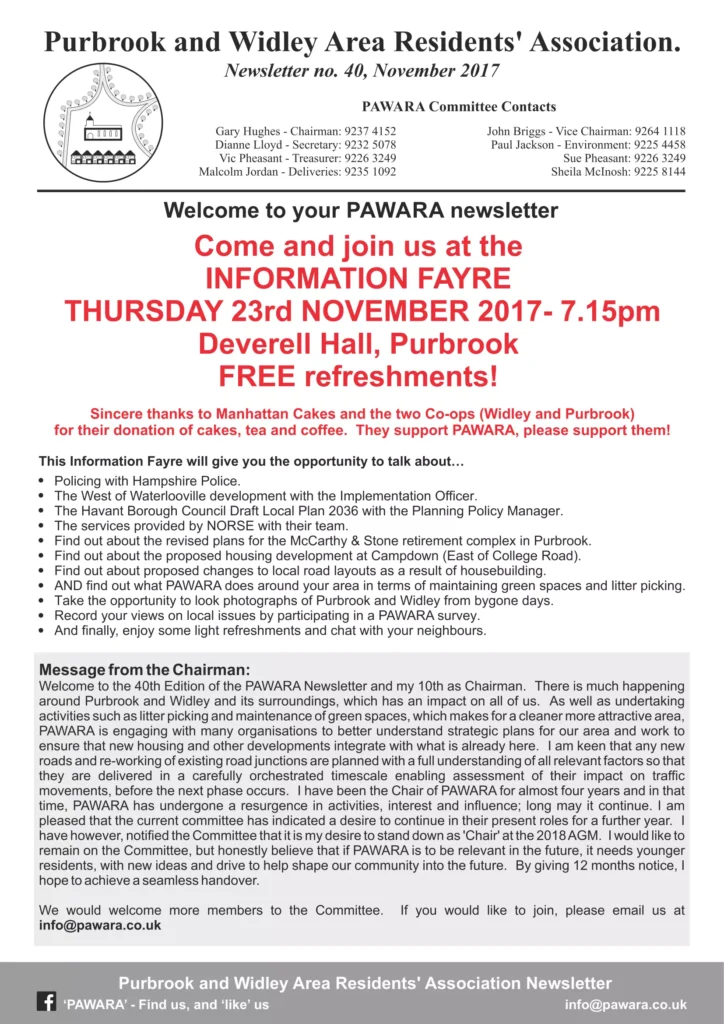 Purbrook and Widley Area Residents' Association.

Newsletter no. 40, November 2017

PAWARA Committee Contacts

Gary Hughes - Chairman: 9237 4152
Dianne Lloyd - Secretary: 9232 5078
Vic Pheasant - Treasurer: 9226 3249
Malcolm Jordan - Deliveries: 9235 1092

John Briggs - Vice Chairman: 9264 1118
Paul Jackson - Environment: 9225 4458
Sue Pheasant: 9226 3249
Sheila McInosh: 9225 8144

Welcome to your PAWARA newsletter

Come and join us at the
INFORMATION FAYRE
THURSDAY 23rd NOVEMBER 2017- 7.15pm
Deverell Hall, Purbrook
FREE refreshments!

Sincere thanks to Manhattan Cakes and the two Co-ops (Widley and Purbrook) for their donation of cakes, tea and coffee. They support PAWARA, please support them!

This Information Fayre will give you the opportunity to talk about…

• Policing with Hampshire Police.
• The West of Waterlooville development with the Implementation Officer.
• The Havant Borough Council Draft Local Plan 2036 with the Planning Policy Manager.
• The services provided by NORSE with their team.
• Find out about the revised plans for the McCarthy & Stone retirement complex in Purbrook.
• Find out about the proposed housing development at Campdown (East of College Road).
• Find out about proposed changes to local road layouts as a result of housebuilding.
• AND find out what PAWARA does around your area in terms of maintaining green spaces and litter picking.
• Take the opportunity to look photographs of Purbrook and Widley from bygone days.
• Record your views on local issues by participating in a PAWARA survey.
• And finally, enjoy some light refreshments and chat with your neighbours.

Message from the Chairman:
Welcome to the 40th Edition of the PAWARA Newsletter and my 10th as Chairman. There is much happening around Purbrook and Widley and its surroundings, which has an impact on all of us. As well as undertaking activities such as litter picking and maintenance of green spaces, which makes for a cleaner more attractive area, PAWARA is engaging with many organisations to better understand strategic plans for our area and work to ensure that new housing and other developments integrate with what is already here. I am keen that any new roads and re-working of existing road junctions are planned with a full understanding of all relevant factors so that they are delivered in a carefully orchestrated timescale enabling assessment of their impact on traffic movements, before the next phase occurs. I have been the Chair of PAWARA for almost four years and in that time, PAWARA has undergone a resurgence in activities, interest and influence; long may it continue. I am pleased that the current committee has indicated a desire to continue in their present roles for a further year. I have however, notified the Committee that it is my desire to stand down as 'Chair' at the 2018 AGM. I would like to remain on the Committee, but honestly believe that if PAWARA is to be relevant in the future, it needs younger residents, with new ideas and drive to help shape our community into the future. By giving 12 months notice, I hope to achieve a seamless handover.

We would welcome more members to the Committee. If you would like to join, please email us at info@pawara.co.uk

Purbrook and Widley Area Residents' Association Newsletter
'PAWARA' - Find us, and 'like' us
info@pawara.co.uk